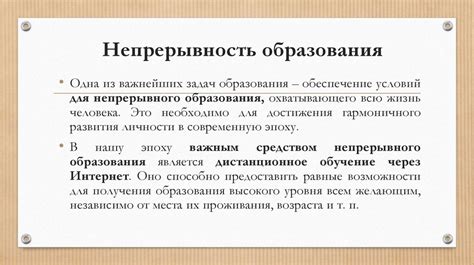 Непрерывность образования

• Одна из важнейших задач образования – обеспечение условий для непрерывного образования, охватывающего всю жизнь человека. Это необходимо для достижения гармоничного развития личности в современную эпоху.

• В нашу эпоху важным средством непрерывного образования является дистанционное обучение через Интернет. Оно способно предоставить равные возможности для получения образования высокого уровня всем желающим, независимо от места их проживания, возраста и т. п.